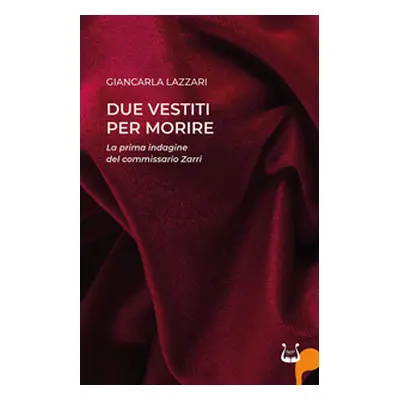 GIANCARLA LAZZARI

DUE VESTITI PER MORIRE

La prima indagine del commissario Zarri